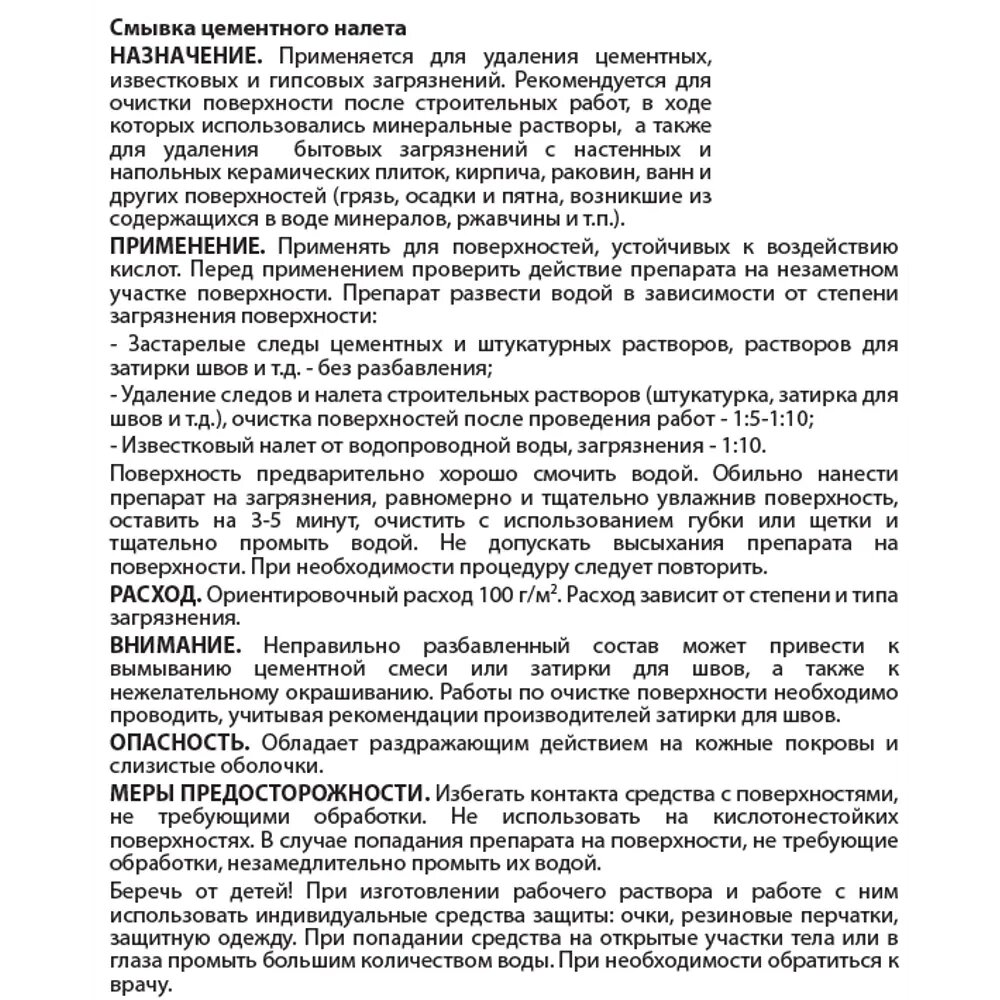 Смывка цементного налета

НАЗНАЧЕНИЕ. Применяется для удаления цементных, известковых и гипсовых загрязнений. Рекомендуется для очистки поверхности после строительных работ, в ходе которых использовались минеральные растворы, а также для удаления бытовых загрязнений с настенных и напольных керамических плиток, кирпича, раковин, ванн и других поверхностей (грязь, осадки и пятна, возникшие из содержащихся в воде минералов, ржавчины и т.п.).

ПРИМЕНЕНИЕ. Применять для поверхностей, устойчивых к воздействию кислот. Перед применением проверить действие препарата на незаметном участке поверхности. Препарат развести водой в зависимости от степени загрязнения поверхности:

- Застарелые следы цементных и штукатурных растворов, растворов для затирки швов и т.д. - без разбавления;

- Удаление следов и налета строительных растворов (штукатурка, затирка для швов и т.д.), очистка поверхностей после проведения работ - 1:5-1:10;

- Известковый налет от водопроводной воды, загрязнения - 1:10.

Поверхность предварительно хорошо смочить водой. Обильно нанести препарат на загрязнения, равномерно и тщательно увлажнив поверхность, оставить на 3-5 минут, очистить с использованием губки или щетки и тщательно промыть водой. Не допускать высыхания препарата на поверхности. При необходимости процедуру следует повторить.

РАСХОД. Ориентировочный расход 100 г/м$^2$. Расход зависит от степени и типа загрязнения.

ВНИМАНИЕ. Неправильно разбавленный состав может привести к вымыванию цементной смеси или затирки для швов, а также к нежелательному окрашиванию. Работы по очистке поверхности необходимо проводить, учитывая рекомендации производителей затирки для швов.

ОПАСНОСТЬ. Обладает раздражающим действием на кожные покровы и слизистые оболочки.

МЕРЫ ПРЕДОСТОРОЖНОСТИ. Избегать контакта средства с поверхностями, не требующими обработки. Не использовать на кислотонестойких поверхностях. В случае попадания препарата на поверхности, не требующие обработки, незамедлительно промыть их водой.

Беречь от детей! При изготовлении рабочего раствора и работе с ним использовать индивидуальные средства защиты: очки, резиновые перчатки, защитную одежду. При попадании средства на открытые участки тела или в глаза промыть большим количеством воды. При необходимости обратиться к врачу.